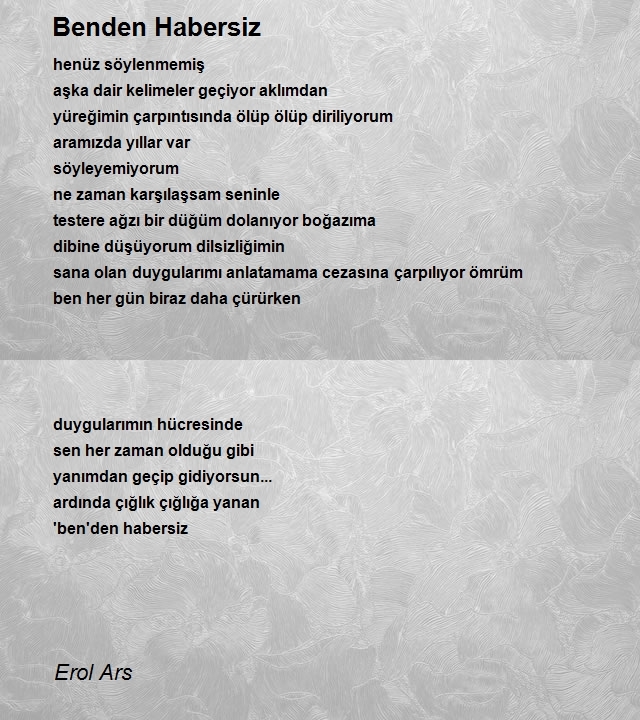 Benden Habersiz

henüz söylenmemiş
aşka dair kelimeler geçiyor aklımdan
yüreğimin çarpıntısında ölüp ölüp diriliyorum
aramızda yıllar var
söyleyemiyorum
ne zaman karşılaşsam seninle
testere ağzı bir düğüm dolanıyor boğazıma
dibine düşüyorum dilsizliğimin
sana olan duygularımı anlatamama cezasına çarpılıyor ömrüm
ben her gün biraz daha çürürken

duygularımın hücresinde
sen her zaman olduğu gibi
yanımdan geçip gidiyorsun...
ardında çığlık çığlığa yanan
'ben'den habersiz

Erol Ars